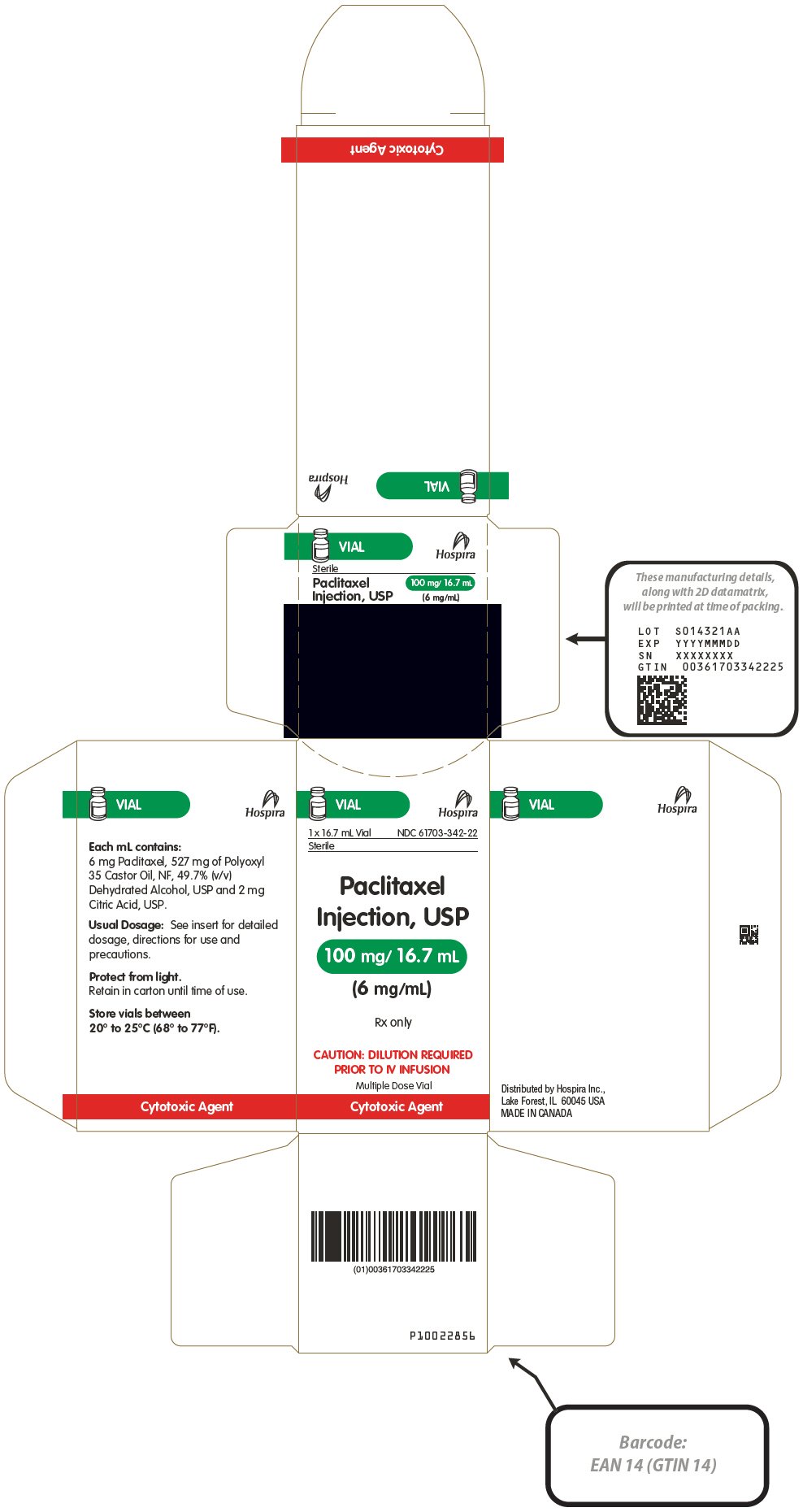 Cytotoxic Agent

Hospira

VIAL

VIAL

Hospira

Sterile

Paclitaxel Injection, USP

100 mg/ 16.7 mL

(6 mg/mL)

These manufacturing details, along with 2D datamatrix, will be printed at time of packing.

LOT S014321AA
EXP YYYYMMMDD
SN XXXXXXXX
GTIN 00361703342225

VIAL

Hospira

Each mL contains:
6 mg Paclitaxel, 527 mg of Polyoxyl 35 Castor Oil, NF, 49.7% (v/v) Dehydrated Alcohol, USP and 2 mg Citric Acid, USP.

Usual Dosage: See insert for detailed dosage, directions for use and precautions.

Protect from light.
Retain in carton until time of use.

Store vials between
20° to 25°C (68° to 77°F).

Cytotoxic Agent

VIAL

Hospira

1 x 16.7 mL Vial NDC 61703-342-22
Sterile

Paclitaxel Injection, USP

100 mg/ 16.7 mL

(6 mg/mL)

Rx only

CAUTION: DILUTION REQUIRED PRIOR TO IV INFUSION

Multiple Dose Vial

Cytotoxic Agent

VIAL

Hospira

Distributed by Hospira Inc., Lake Forest, IL 60045 USA
MADE IN CANADA

(01)00361703342225

P10022856

Barcode:
EAN 14 (GTIN 14)